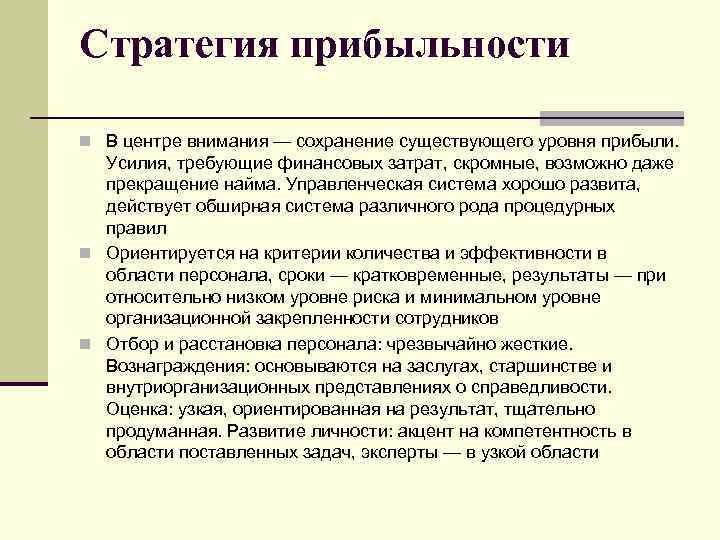 Стратегия прибыльности

В центре внимания — сохранение существующего уровня прибыли. Усилия, требующие финансовых затрат, скромные, возможно даже прекращение найма. Управленческая система хорошо развита, действует обширная система различного рода процедурных правил

Ориентируется на критерии количества и эффективности в области персонала, сроки — кратковременные, результаты — при относительно низком уровне риска и минимальном уровне организационной закрепленности сотрудников

Отбор и расстановка персонала: чрезвычайно жесткие. Вознаграждения: основываются на заслугах, старшинстве и внутриорганизационных представлениях о справедливости. Оценка: узкая, ориентированная на результат, тщательно продуманная. Развитие личности: акцент на компетентность в области поставленных задач, эксперты — в узкой области